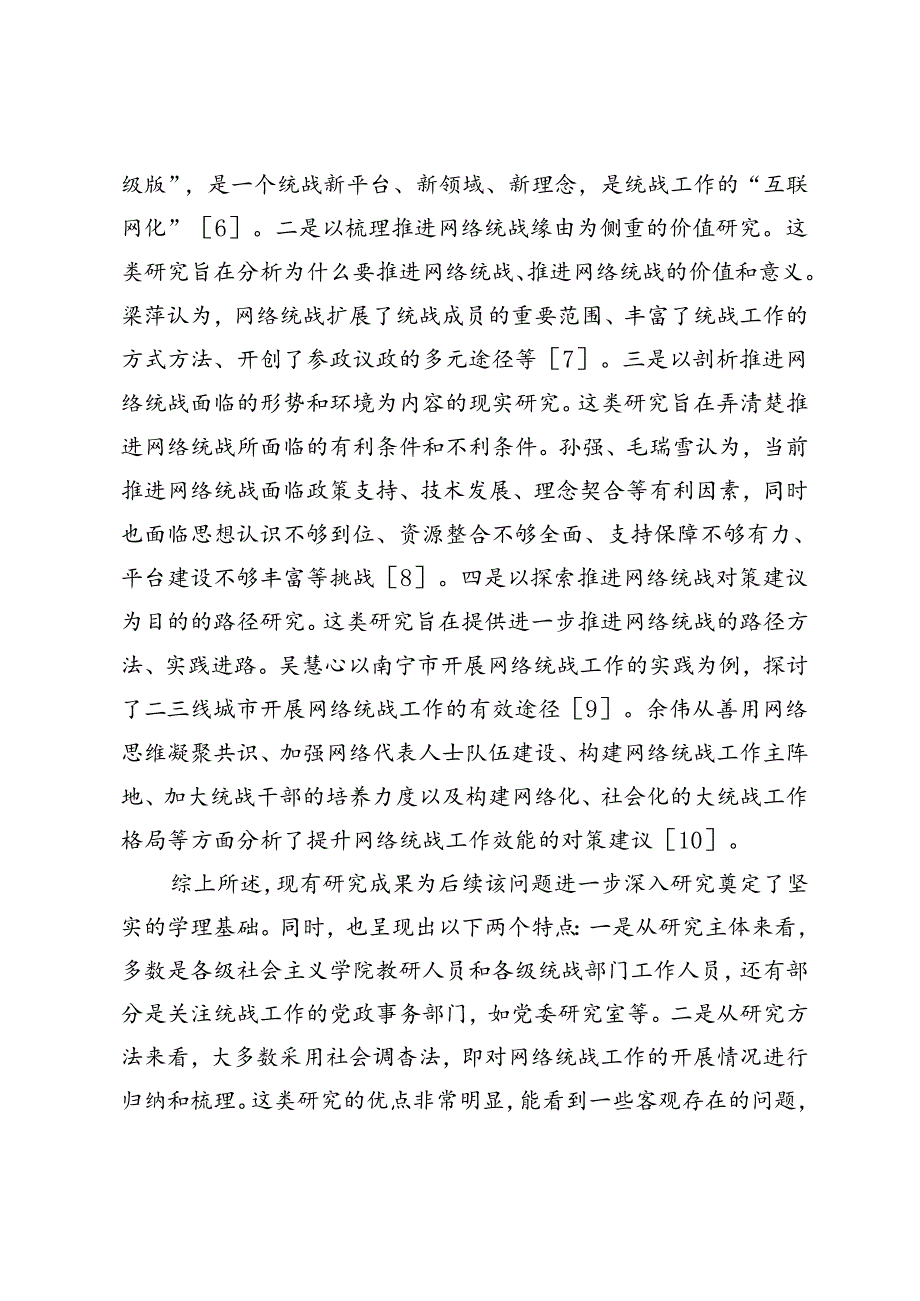 级版”，是一个统战新平台、新领域、新理念，是统战工作的“互联网化”［6］。二是以梳理推进网络统战缘由为侧重的价值研究。这类研究旨在分析为什么要推进网络统战、推进网络统战的价值和意义。梁萍认为，网络统战扩展了统战成员的重要范围、丰富了统战工作的方式方法、开创了参政议政的多元途径等［7］。三是以剖析推进网络统战面临的形势和环境为内容的现实研究。这类研究旨在弄清楚推进网络统战所面临的有利条件和不利条件。孙强、毛瑞雪认为，当前推进网络统战面临政策支持、技术发展、理念契合等有利因素，同时也面临思想认识不够到位、资源整合不够全面、支持保障不够有力、平台建设不够丰富等挑战［8］。四是以探索推进网络统战对策建议为目的的路径研究。这类研究旨在提供进一步推进网络统战的路径方法、实践进路。吴慧心以南宁市开展网络统战工作的实践为例，探讨了二三线城市开展网络统战工作的有效途径［9］。余伟从善用网络思维凝聚共识、加强网络代表人士队伍建设、构建网络统战工作主阵地、加大统战干部的培养力度以及构建网络化、社会化的大统战工作格局等方面分析了提升网络统战工作效能的对策建议［10］。

综上所述，现有研究成果为后续该问题进一步深入研究奠定了坚实的学理基础。同时，也呈现出以下两个特点：一是从研究主体来看，多数是各级社会主义学院教研人员和各级统战部门工作人员，还有部分是关注统战工作的党政事务部门，如党委研究室等。二是从研究方法来看，大多数采用社会调查法，即对网络统战工作的开展情况进行归纳和梳理。这类研究的优点非常明显，能看到一些客观存在的问题，